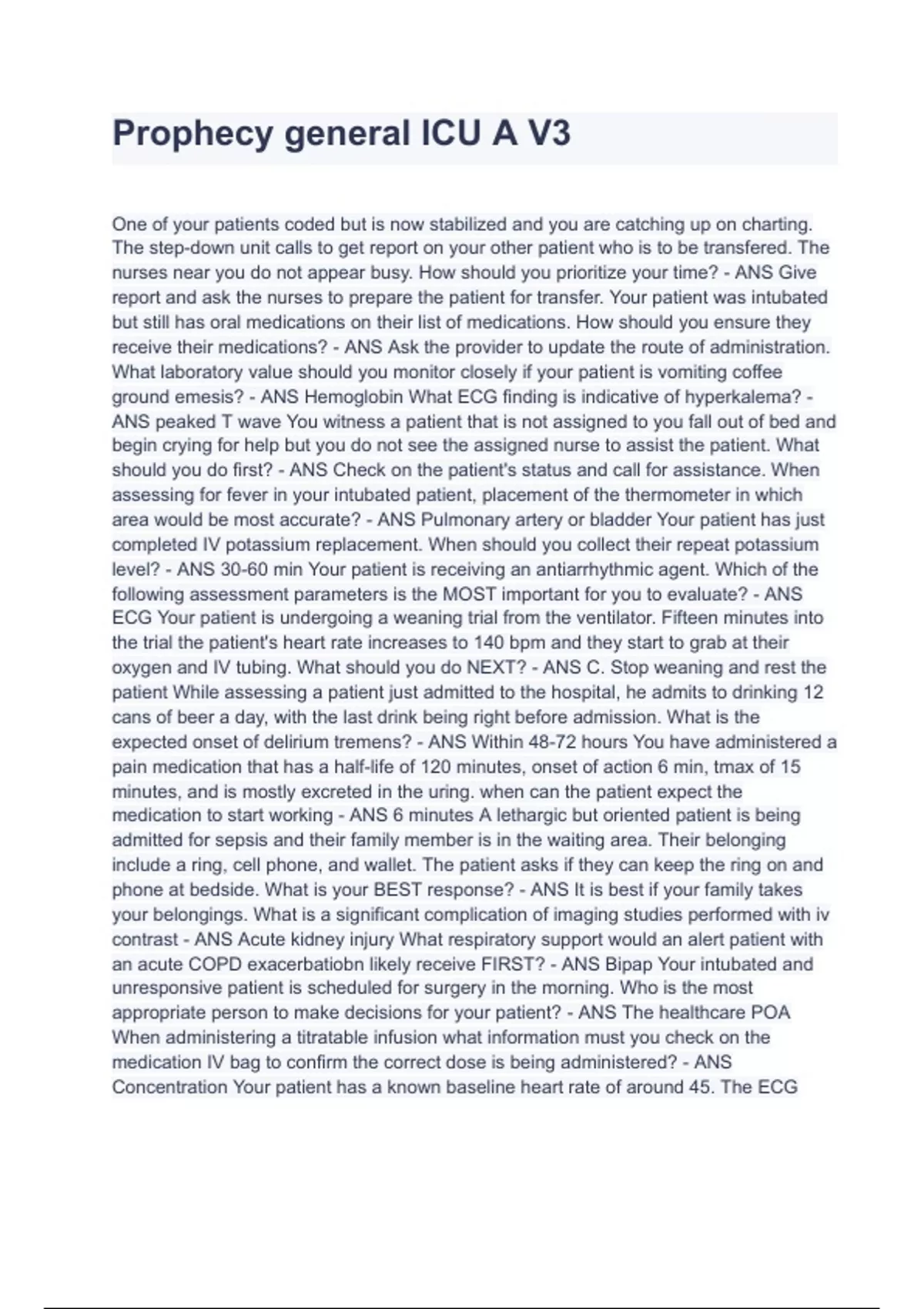 Prophecy general ICU A V3

One of your patients coded but is now stabilized and you are catching up on charting. The step-down unit calls to get report on your other patient who is to be transfered. The nurses near you do not appear busy. How should you prioritize your time? - ANS Give report and ask the nurses to prepare the patient for transfer. Your patient was intubated but still has oral medications on their list of medications. How should you ensure they receive their medications? - ANS Ask the provider to update the route of administration. What laboratory value should you monitor closely if your patient is vomiting coffee ground emesis? - ANS Hemoglobin What ECG finding is indicative of hyperkalema? - ANS peaked T wave You witness a patient that is not assigned to you fall out of bed and begin crying for help but you do not see the assigned nurse to assist the patient. What should you do first? - ANS Check on the patient's status and call for assistance. When assessing for fever in your intubated patient, placement of the thermometer in which area would be most accurate? - ANS Pulmonary artery or bladder Your patient has just completed IV potassium replacement. When should you collect their repeat potassium level? - ANS 30-60 min Your patient is receiving an antiarrhythmic agent. Which of the following assessment parameters is the MOST important for you to evaluate? - ANS ECG Your patient is undergoing a weaning trial from the ventilator. Fifteen minutes into the trial the patient's heart rate increases to 140 bpm and they start to grab at their oxygen and IV tubing. What should you do NEXT? - ANS C. Stop weaning and rest the patient While assessing a patient just admitted to the hospital, he admits to drinking 12 cans of beer a day, with the last drink being right before admission. What is the expected onset of delirium tremens? - ANS Within 48-72 hours You have administered a pain medication that has a half-life of 120 minutes, onset of action 6 min, tmax of 15 minutes, and is mostly excreted in the uring. when can the patient expect the medication to start working - ANS 6 minutes A lethargic but oriented patient is being admitted for sepsis and their family member is in the waiting area. Their belonging include a ring, cell phone, and wallet. The patient asks if they can keep the ring on and phone at bedside. What is your BEST response? - ANS It is best if your family takes your belongings. What is a significant complication of imaging studies performed with iv contrast - ANS Acute kidney injury What respiratory support would an alert patient with an acute COPD exacerbatiobn likely receive FIRST? - ANS Bipap Your intubated and unresponsive patient is scheduled for surgery in the morning. Who is the most appropriate person to make decisions for your patient? - ANS The healthcare POA When administering a titratable infusion what information must you check on the medication IV bag to confirm the correct dose is being administered? - ANS Concentration Your patient has a known baseline heart rate of around 45. The ECG